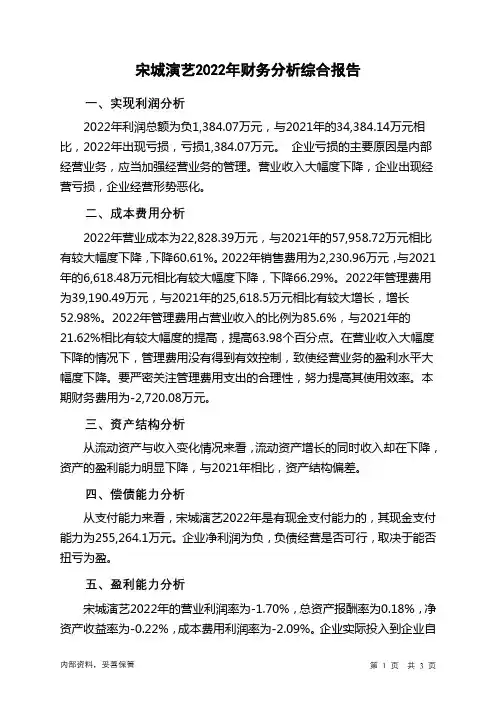 宋城演艺2022年财务分析综合报告

一、实现利润分析

2022年利润总额为负1,384.07万元，与2021年的34,384.14万元相比，2022年出现亏损，亏损1,384.07万元。 企业亏损的主要原因是内部经营业务，应当加强经营业务的管理。营业收入大幅度下降，企业出现经营亏损，企业经营形势恶化。

二、成本费用分析

2022年营业成本为22,828.39万元，与2021年的57,958.72万元相比有较大幅度下降，下降60.61%。2022年销售费用为2,230.96万元，与2021年的6,618.48万元相比有较大幅度下降，下降66.29%。2022年管理费用为39,190.49万元，与2021年的25,618.5万元相比有较大增长，增长52.98%。2022年管理费用占营业收入的比例为85.6%，与2021年的21.62%相比有较大幅度的提高，提高63.98个百分点。在营业收入大幅度下降的情况下，管理费用没有得到有效控制，致使经营业务的盈利水平大幅度下降。要严密关注管理费用支出的合理性，努力提高其使用效率。本期财务费用为-2,720.08万元。

三、资产结构分析

从流动资产与收入变化情况来看，流动资产增长的同时收入却在下降，资产的盈利能力明显下降，与2021年相比，资产结构偏差。

四、偿债能力分析

从支付能力来看，宋城演艺2022年是有现金支付能力的，其现金支付能力为255,264.1万元。企业净利润为负，负债经营是否可行，取决于能否扭亏为盈。

五、盈利能力分析

宋城演艺2022年的营业利润率为-1.70%，总资产报酬率为0.18%，净资产收益率为-0.22%，成本费用利润率为-2.09%。企业实际投入到企业自

内部资料，妥善保管

第 1 页 共 3 页